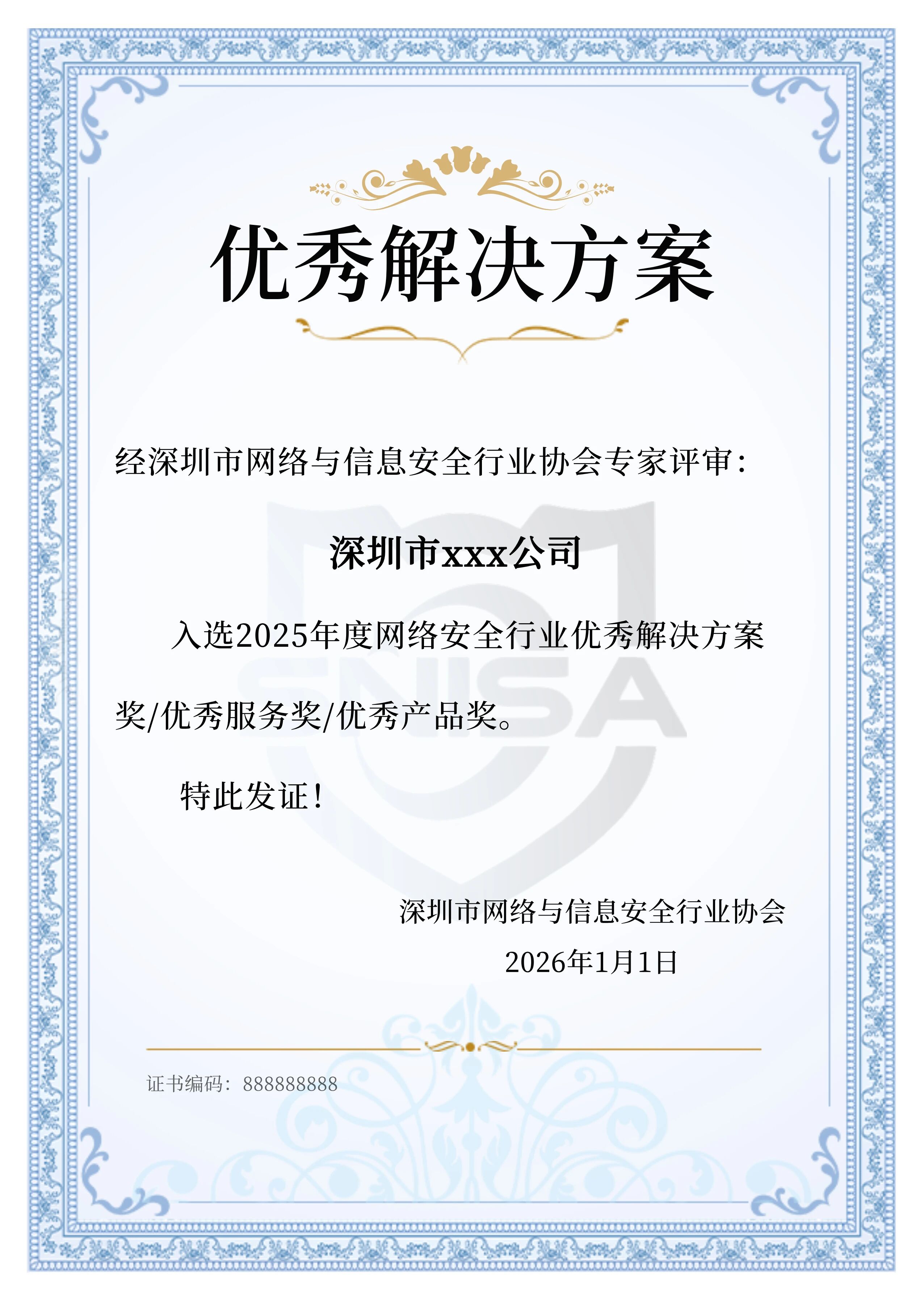 优秀解决方案

经深圳市网络与信息安全行业协会专家评审：

深圳市xxx公司

入选2025年度网络安全行业优秀解决方案奖/优秀服务奖/优秀产品奖。

特此发证！

SNISA

深圳市网络与信息安全行业协会

2026年1月1日

证书编码：888888888